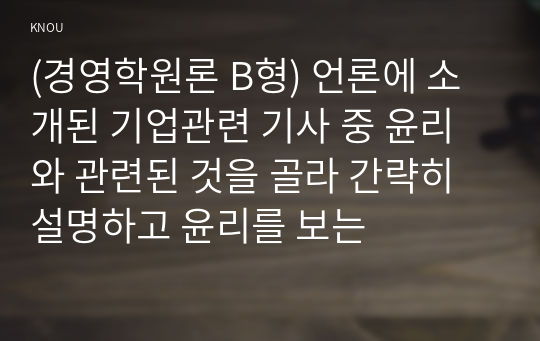 KNOU

(경영학원론 B형) 언론에 소개된 기업관련 기사 중 윤리와 관련된 것을 골라 간략히 설명하고 윤리를 보는